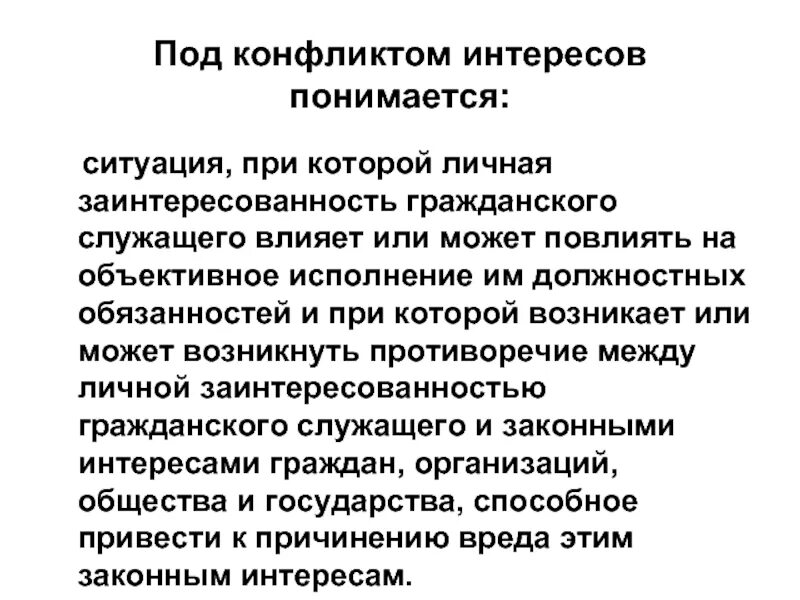 Под конфликтом интересов понимается:

ситуация, при которой личная заинтересованность гражданского служащего влияет или может повлиять на объективное исполнение им должностных обязанностей и при которой возникает или может возникнуть противоречие между личной заинтересованностью гражданского служащего и законными интересами граждан, организаций, общества и государства, способное привести к причинению вреда этим законным интересам.